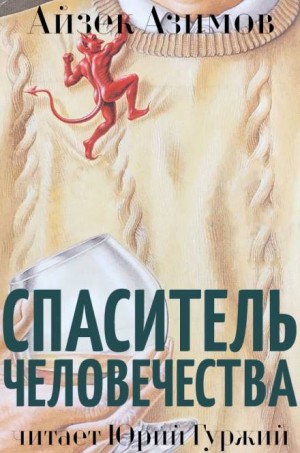 Айзек Азимов

СПАСИТЕЛЬ ЧЕЛОВЕЧЕСТВА

читает Юрий Гуржий